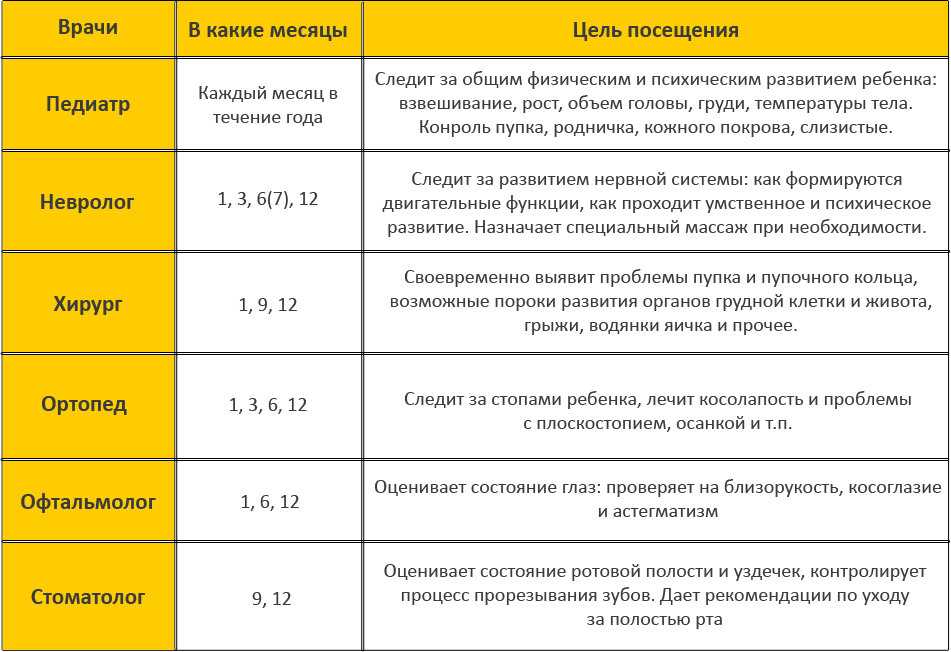 | Врачи | В какие месяцы | Цель посещения |
|---|---|---|
| Педиатр | Каждый месяц в течение года | Следит за общим физическим и психическим развитием ребенка: взвешивание, рост, объем головы, груди, температуры тела. Конроль пупка, родничка, кожного покрова, слизистые. |
| Невролог | 1, 3, 6(7), 12 | Следит за развитием нервной системы: как формируются двигательные функции, как проходит умственное и психическое развитие. Назначает специальный массаж при необходимости. |
| Хирург | 1, 9, 12 | Своевременно выявит проблемы пупка и пупочного кольца, возможные пороки развития органов грудной клетки и живота, грыжи, водянки яичка и прочее. |
| Ортопед | 1, 3, 6, 12 | Следит за стопами ребенка, лечит косолапость и проблемы с плоскостопием, осанкой и т.п. |
| Офтальмолог | 1, 6, 12 | Оценивает состояние глаз: проверяет на близорукость, косоглазие и астегматизм |
| Стоматолог | 9, 12 | Оценивает состояние ротовой полости и уздечек, контролирует процесс прорезывания зубов. Дает рекомендации по уходу за полостью рта |